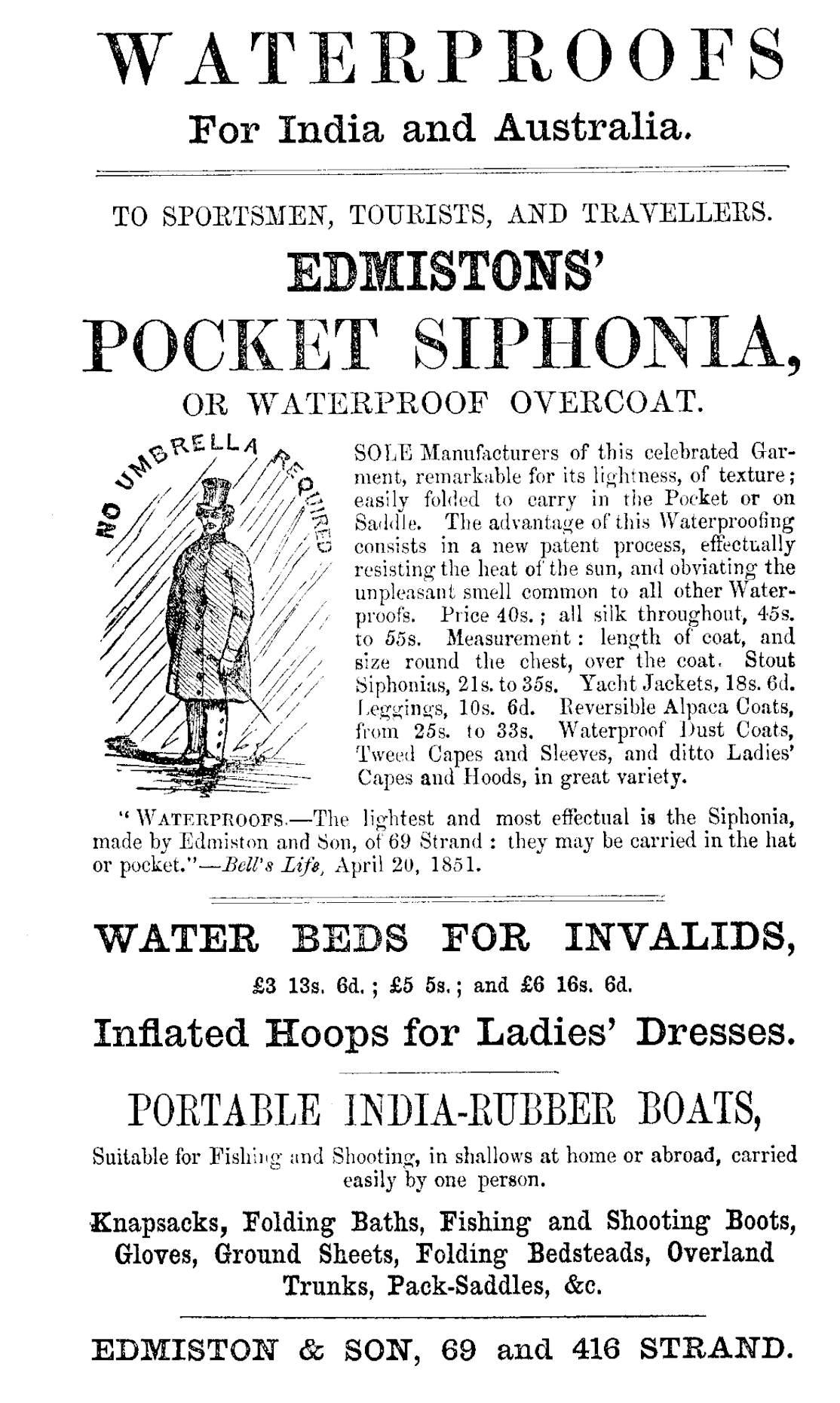 WATERPROOFS

For India and Australia.

TO SPORTSMEN, TOURISTS, AND TRAVELLERS.

EDMISTONS'

POCKET SIPHONIA,

OR WATERPROOF OVERCOAT.

NO UMBRELLA REQUIRED

SOLE Manufacturers of this celebrated Garment, remarkable for its lightness, of texture; easily folded to carry in the Pocket or on Saddle. The advantage of this Waterproofing consists in a new patent process, effectually resisting the heat of the sun, and obviating the unpleasant smell common to all other Waterproofs. Price 40s.; all silk throughout, 45s. to 55s. Measurement: length of coat, and size round the chest, over the coat. Stout Siphonias, 21s. to 35s. Yacht Jackets, 18s. 6d. Leggings, 10s. 6d. Reversible Alpaca Coats, from 25s. to 33s. Waterproof Dust Coats, Tweed Capes and Sleeves, and ditto Ladies' Capes and Hoods, in great variety.

"WATERPROOFS.—The lightest and most effectual is the Siphonia, made by Edmiston and Son, of 69 Strand: they may be carried in the hat or pocket."—Bell's Life, April 20, 1851.

WATER BEDS FOR INVALIDS,

£3 13s. 6d.; £5 5s.; and £6 16s. 6d.

Inflated Hoops for Ladies' Dresses.

PORTABLE INDIA-RUBBER BOATS,

Suitable for Fishing and Shooting, in shallows at home or abroad, carried easily by one person.

Knapsacks, Folding Baths, Fishing and Shooting Boots, Gloves, Ground Sheets, Folding Bedsteads, Overland Trunks, Pack-Saddles, &c.

EDMISTON & SON, 69 and 416 STRAND.